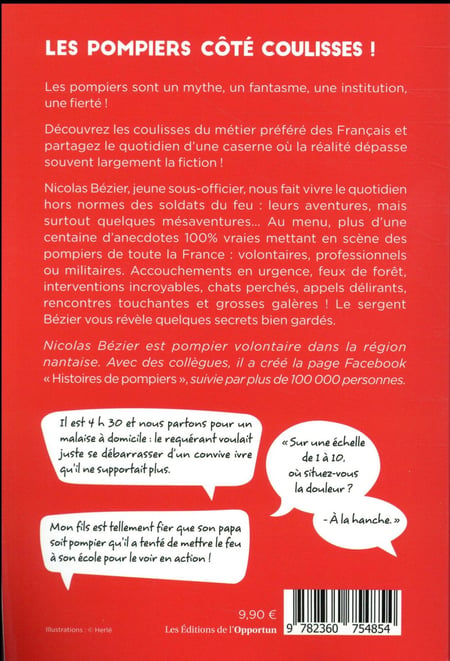 LES POMPIERS CÔTÉ COULISSES !

Les pompiers sont un mythe, un fantasme, une institution, une fierté !

Découvrez les coulisses du métier préféré des Français et partagez le quotidien d'une caserne où la réalité dépasse souvent largement la fiction !

Nicolas Bézier, jeune sous-officier, nous fait vivre le quotidien hors normes des soldats du feu : leurs aventures, mais surtout quelques mésaventures... Au menu, plus d'une centaine d'anecdotes 100% vraies mettant en scène des pompiers de toute la France : volontaires, professionnels ou militaires. Accouchements en urgence, feux de forêt, interventions incroyables, chats perchés, appels délirants, rencontres touchantes et grosses galères ! Le sergent Bézier vous révèle quelques secrets bien gardés.

Nicolas Bézier est pompier volontaire dans la région nantaise. Avec des collègues, il a créé la page Facebook « Histoires de pompiers », suivie par plus de 100 000 personnes.

Il est 4 h 30 et nous partons pour un malaise à domicile : le requérant voulait juste se débarrasser d'un convive ivre qu'il ne supportait plus.

« Sur une échelle de 1 à 10, où situez-vous la douleur ?

- À la hanche. »

Mon fils est tellement fier que son papa soit pompier qu'il a tenté de mettre le feu à son école pour le voir en action !

Illustrations : © Herlé

9,90 €

Les Éditions de l'Opportun

9 782360 754854